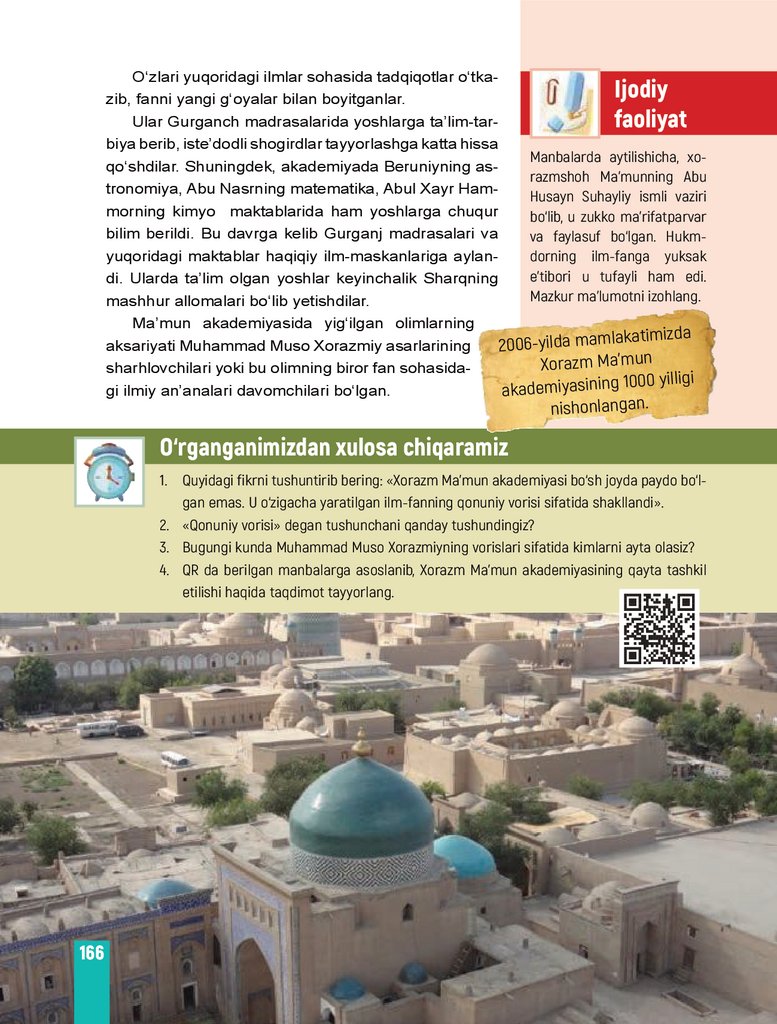 O‘zlari yuqoridagi ilmlar sohasida tadqiqotlar o‘tkazib, fanni yangi g‘oyalar bilan boyitganlar.

Ular Gurganch madrasalarida yoshlarga ta’lim-tarbiya berib, iste’dodli shogirdlar tayyorlashga katta hissa qo‘shdilar. Shuningdek, akademiyada Beruniyning astronomiya, Abu Nasrning matematika, Abul Xayr Hammorning kimyo maktablarida ham yoshlarga chuqur bilim berildi. Bu davrga kelib Gurganj madrasalari va yuqoridagi maktablar haqiqiy ilm-maskanlariga aylandi. Ularda ta’lim olgan yoshlar keyinchalik Sharqning mashhur allomalari bo‘lib yetishdilar.

Ma’mun akademiyasida yig‘ilgan olimlarning aksariyati Muhammad Muso Xorazmiy asarlarining sharhlovchilari yoki bu olimning biror fan sohasidagi ilmiy an’analari davomchilari bo‘lgan.

Ijodiy faoliyat

Manbalarda aytilishicha, xorazmshoh Ma’munning Abu Husayn Suhayliy ismli vaziri bo‘lib, u zukko ma’rifatparvar va faylasuf bo‘lgan. Hukmdorning ilm-fanga yuksak e’tibori u tufayli ham edi. Mazkur ma’lumotni izohlang.

2006-yilda mamlakatimizda Xorazm Ma’mun akademiyasining 1000 yilligi nishonlangan.

O‘rganganimizdan xulosa chiqaramiz

1. Quyidagi fikrni tushuntirib bering: «Xorazm Ma’mun akademiyasi bo‘sh joyda paydo bo‘lgan emas. U o‘zigacha yaratilgan ilm-fanning qonuniy vorisi sifatida shakllandi».
2. «Qonuniy vorisi» degan tushunchani qanday tushundingiz?
3. Bugungi kunda Muhammad Muso Xorazmiyning vorislari sifatida kimlarni ayta olasiz?
4. QR da berilgan manbalarga asoslanib, Xorazm Ma’mun akademiyasining qayta tashkil etilishi haqida taqdimot tayyorlang.

166